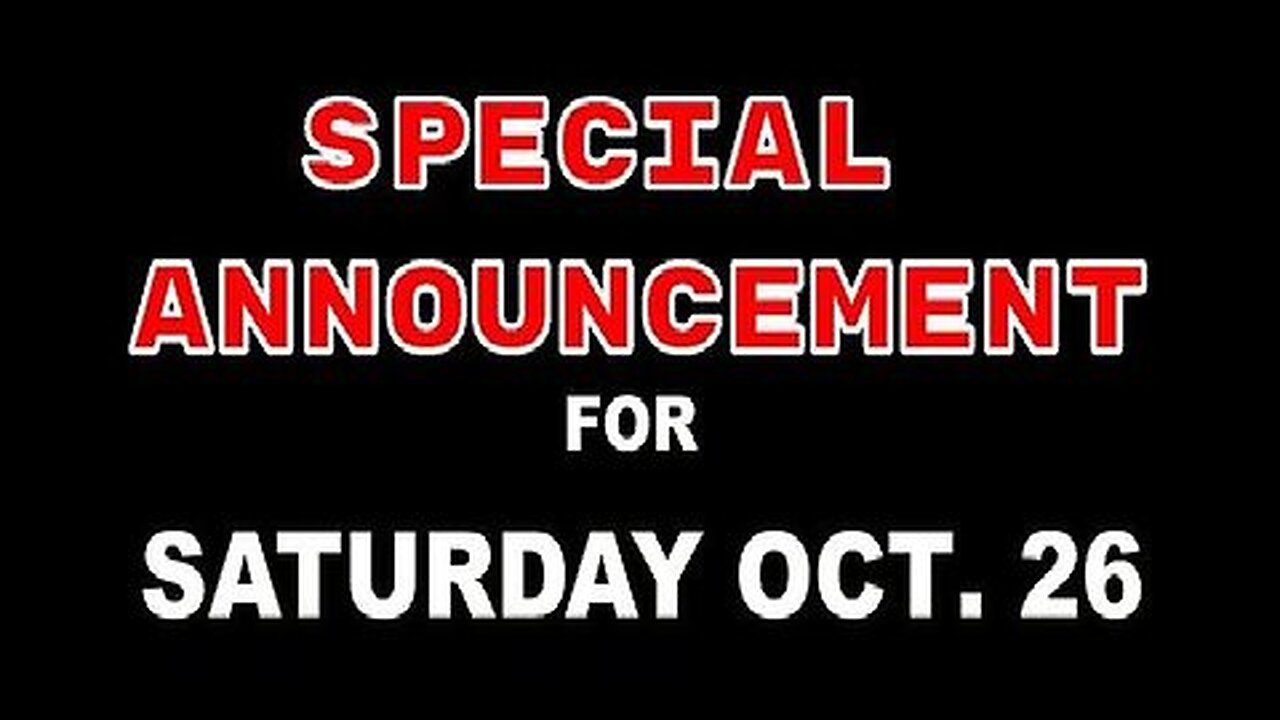 SPECIAL
ANNOUNCEMENT
FOR
SATURDAY OCT. 26